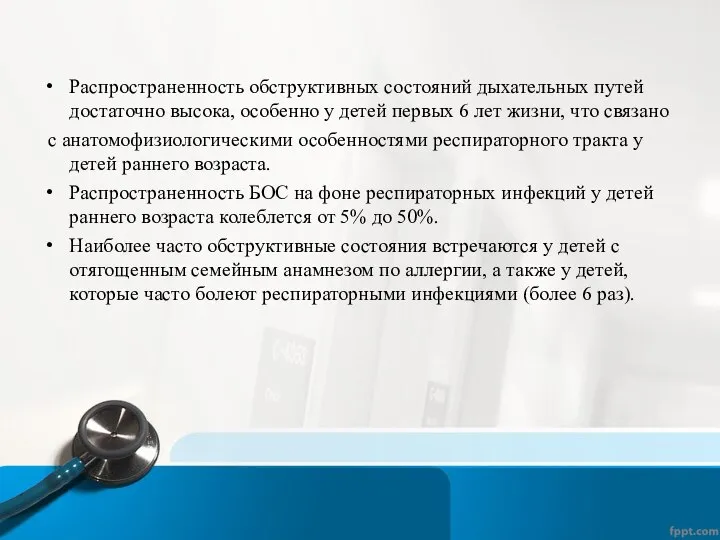 • Распространенность обструктивных состояний дыхательных путей достаточно высока, особенно у детей первых 6 лет жизни, что связано с анатомофизиологическими особенностями респираторного тракта у детей раннего возраста.

• Распространенность БОС на фоне респираторных инфекций у детей раннего возраста колеблется от 5% до 50%.

• Наиболее часто обструктивные состояния встречаются у детей с отягощенным семейным анамнезом по аллергии, а также у детей, которые часто болеют респираторными инфекциями (более 6 раз).

fppt.com